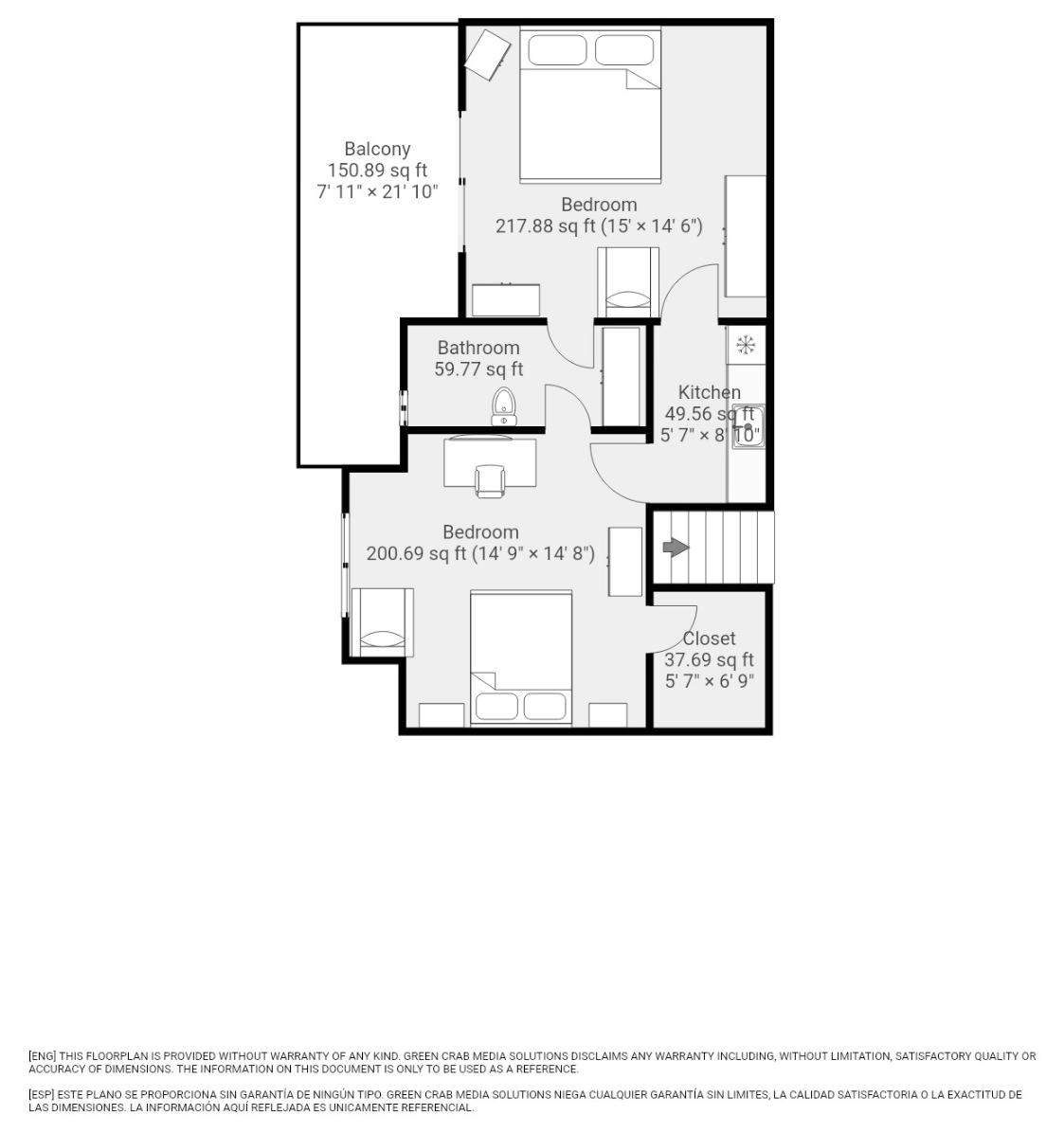 Balcony
150.89 sq ft
7' 11" × 21' 10"

Bedroom
217.88 sq ft (15' × 14' 6")

Bathroom
59.77 sq ft

Kitchen
49.56 sq ft
5' 7" × 8' 10"

Bedroom
200.69 sq ft (14' 9" × 14' 8")

Closet
37.69 sq ft
5' 7" × 6' 9"

[ENG] THIS FLOORPLAN IS PROVIDED WITHOUT WARRANTY OF ANY KIND. GREEN CRAB MEDIA SOLUTIONS DISCLAIMS ANY WARRANTY INCLUDING, WITHOUT LIMITATION, SATISFACTORY QUALITY OR ACCURACY OF DIMENSIONS. THE INFORMATION ON THIS DOCUMENT IS ONLY TO BE USED AS A REFERENCE.

[ESP] ESTE PLANO SE PROPORCIONA SIN GARANTÍA DE NINGÚN TIPO. GREEN CRAB MEDIA SOLUTIONS NIEGA CUALQUIER GARANTÍA SIN LIMITES, LA CALIDAD SATISFACTORIA O LA EXACTITUD DE LAS DIMENSIONES. LA INFORMACIÓN AQUÍ REFLEJADA ES UNICAMENTE REFERENCIAL.